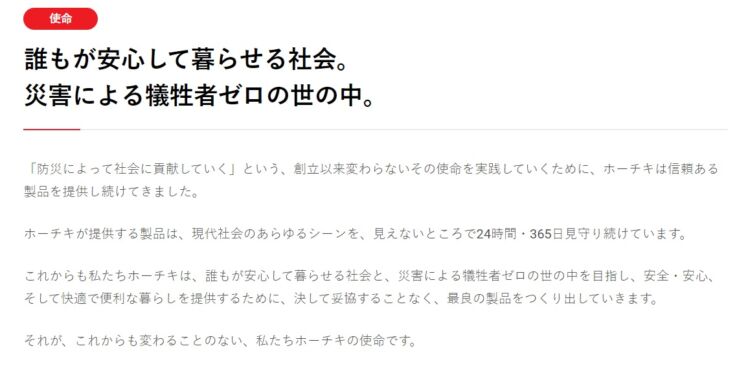 使命

誰もが安心して暮らせる社会。
災害による犠牲者ゼロの世の中。

「防災によって社会に貢献していく」という、創立以来変わらないその使命を実践していくために、ホーチキは信頼ある製品を提供し続けてきました。

ホーチキが提供する製品は、現代社会のあらゆるシーンを、見えないところで24時間・365日見守り続けています。

これからも私たちホーチキは、誰もが安心して暮らせる社会と、災害による犠牲者ゼロの世の中を目指し、安全・安心、そして快適で便利な暮らしを提供するために、決して妥協することなく、最良の製品をつくり出していきます。

それが、これからも変わることのない、私たちホーチキの使命です。